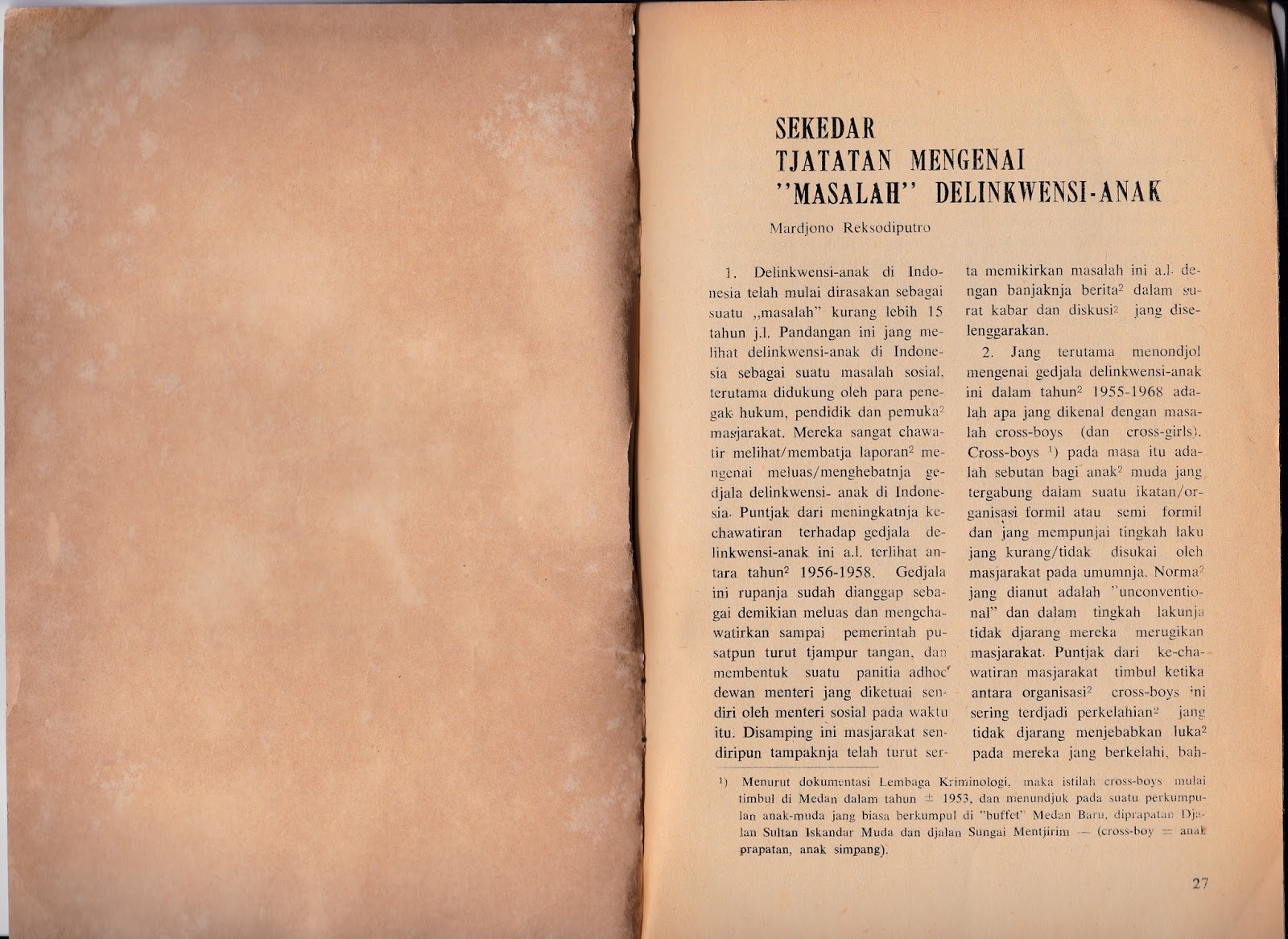 SEKEDAR
TJATATAN MENGENAI
"MASALAH" DELINKWENSI-ANAK

Mardjono Reksodiputro

1. Delinkwensi-anak di Indonesia telah mulai dirasakan sebagai suatu „masalah" kurang lebih 15 tahun j.l. Pandangan ini jang melihat delinkwensi-anak di Indonesia sebagai suatu masalah sosial, terutama didukung oleh para penegak hukum, pendidik dan pemuka$^2$ masjarakat. Mereka sangat chawatir melihat/membatja laporan$^2$ mengenai meluas/menghebatnja gedjala delinkwensi- anak di Indonesia. Puntjak dari meningkatnja kechawatiran terhadap gedjala delinkwensi-anak ini a.l. terlihat antara tahun$^2$ 1956-1958. Gedjala ini rupanja sudah dianggap sebagai demikian meluas dan mengchawatirkan sampai pemerintah pusatpun turut tjampur tangan, dan membentuk suatu panitia adhoc dewan menteri jang diketuai sendiri oleh menteri sosial pada waktu itu. Disamping ini masjarakat sendiripun tampaknja telah turut serta memikirkan masalah ini a.l. dengan banjaknja berita$^2$ dalam surat kabar dan diskusi$^2$ jang diselenggarakan.

2. Jang terutama menondjol mengenai gedjala delinkwensi-anak ini dalam tahun$^2$ 1955-1968 adalah apa jang dikenal dengan masalah cross-boys (dan cross-girls). Cross-boys $^1$) pada masa itu adalah sebutan bagi anak$^2$ muda jang tergabung dalam suatu ikatan/organisasi formil atau semi formil dan jang mempunjai tingkah laku jang kurang/tidak disukai oleh masjarakat pada umumnja. Norma$^2$ jang dianut adalah "unconventional" dan dalam tingkah lakunja tidak djarang mereka merugikan masjarakat. Puntjak dari ke-chawatiran masjarakat timbul ketika antara organisasi$^2$ cross-boys ini sering terdjadi perkelahian$^2$ jang tidak djarang menjebabkan luka$^2$ pada mereka jang berkelahi, bah-

$^1$) Menurut dokumentasi Lembaga Kriminologi, maka istilah cross-boys mulai timbul di Medan dalam tahun $\pm$ 1953, dan menundjuk pada suatu perkumpulan anak-muda jang biasa berkumpul di "buffet" Medan Baru, diprapatan Djalan Sultan Iskandar Muda dan djalan Sungai Mentjirim — (cross-boy = anak prapatan, anak simpang).

27